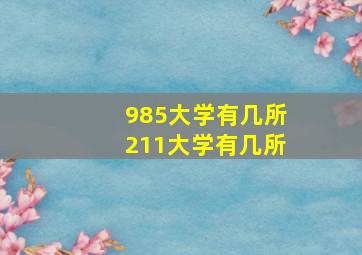 985大学有几所
211大学有几所